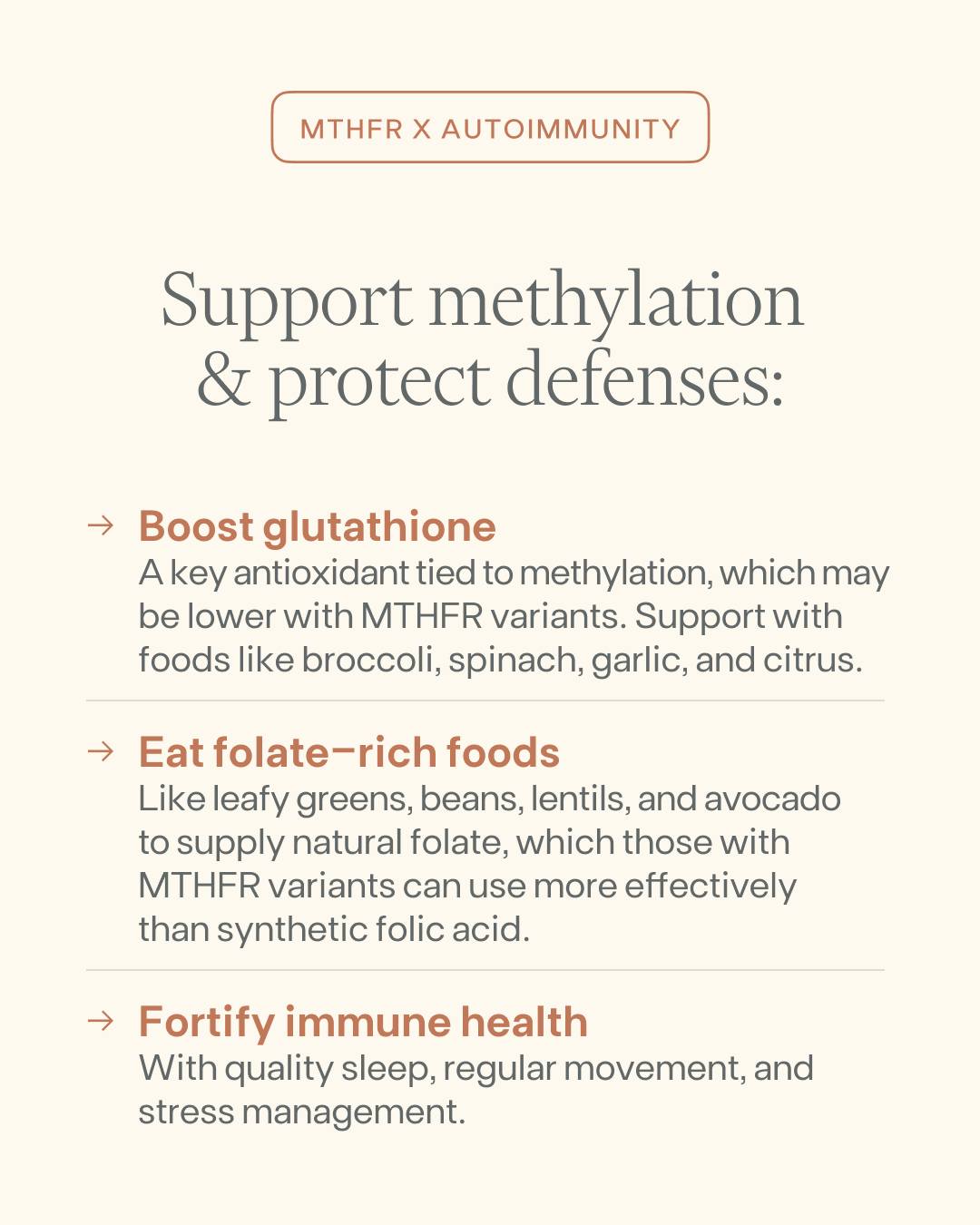 MTHFR X AUTOIMMUNITY

Support methylation & protect defenses:

→ Boost glutathione
A key antioxidant tied to methylation, which may be lower with MTHFR variants. Support with foods like broccoli, spinach, garlic, and citrus.

→ Eat folate–rich foods
Like leafy greens, beans, lentils, and avocado to supply natural folate, which those with MTHFR variants can use more effectively than synthetic folic acid.

→ Fortify immune health
With quality sleep, regular movement, and stress management.